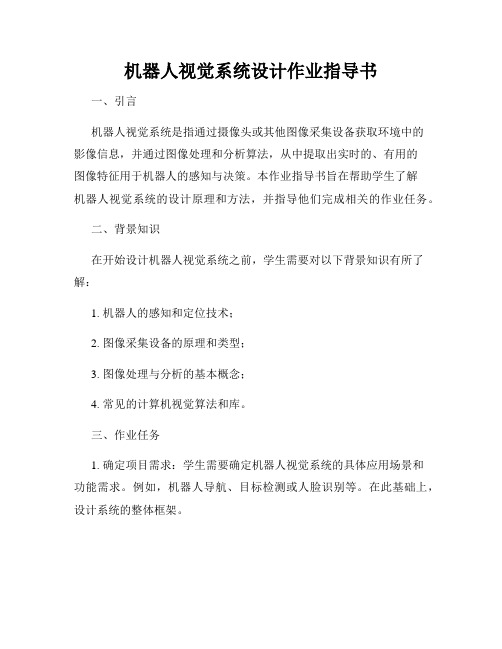 机器人视觉系统设计作业指导书

一、引言

机器人视觉系统是指通过摄像头或其他图像采集设备获取环境中的影像信息，并通过图像处理和分析算法，从中提取出实时的、有用的图像特征用于机器人的感知与决策。本作业指导书旨在帮助学生了解机器人视觉系统的设计原理和方法，并指导他们完成相关的作业任务。

二、背景知识

在开始设计机器人视觉系统之前，学生需要对以下背景知识有所了解：

1. 机器人的感知和定位技术；

2. 图像采集设备的原理和类型；

3. 图像处理与分析的基本概念；

4. 常见的计算机视觉算法和库。

三、作业任务

1. 确定项目需求：学生需要确定机器人视觉系统的具体应用场景和功能需求。例如，机器人导航、目标检测或人脸识别等。在此基础上，设计系统的整体框架。